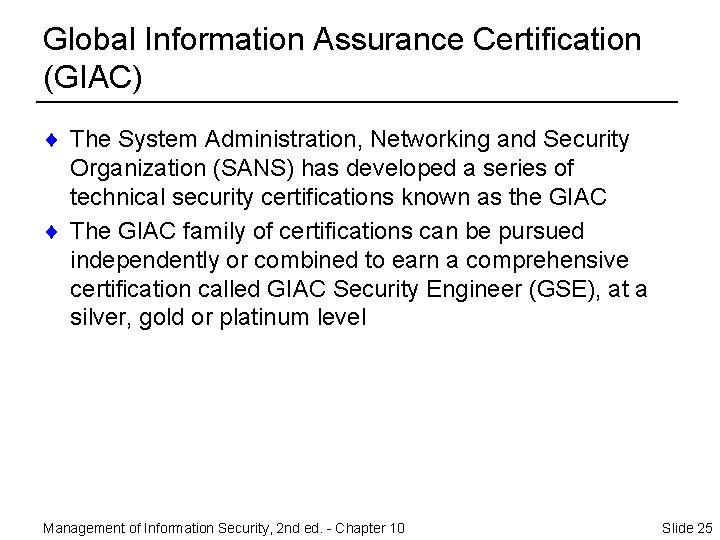 Global Information Assurance Certification (GIAC)

♦ The System Administration, Networking and Security Organization (SANS) has developed a series of technical security certifications known as the GIAC

♦ The GIAC family of certifications can be pursued independently or combined to earn a comprehensive certification called GIAC Security Engineer (GSE), at a silver, gold or platinum level

Management of Information Security, 2nd ed. - Chapter 10

Slide 25